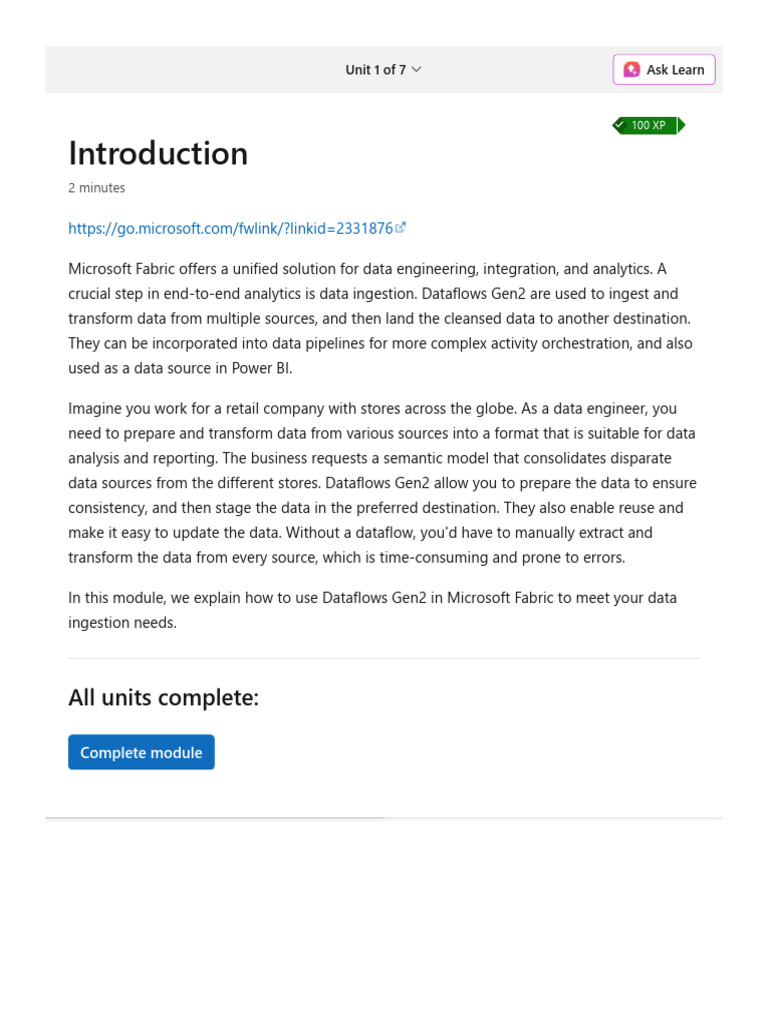 Unit 1 of 7

Ask Learn

100 XP

Introduction

2 minutes

https://go.microsoft.com/fwlink/?linkid=2331876

Microsoft Fabric offers a unified solution for data engineering, integration, and analytics. A crucial step in end-to-end analytics is data ingestion. Dataflows Gen2 are used to ingest and transform data from multiple sources, and then land the cleansed data to another destination. They can be incorporated into data pipelines for more complex activity orchestration, and also used as a data source in Power BI.

Imagine you work for a retail company with stores across the globe. As a data engineer, you need to prepare and transform data from various sources into a format that is suitable for data analysis and reporting. The business requests a semantic model that consolidates disparate data sources from the different stores. Dataflows Gen2 allow you to prepare the data to ensure consistency, and then stage the data in the preferred destination. They also enable reuse and make it easy to update the data. Without a dataflow, you'd have to manually extract and transform the data from every source, which is time-consuming and prone to errors.

In this module, we explain how to use Dataflows Gen2 in Microsoft Fabric to meet your data ingestion needs.

All units complete:

Complete module